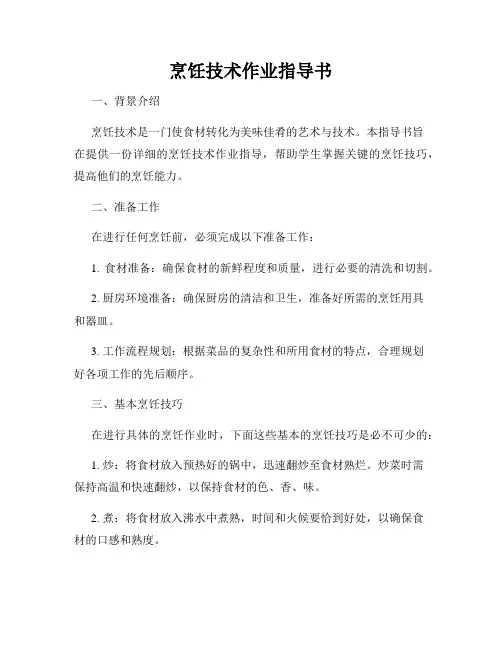 烹饪技术作业指导书

一、背景介绍

烹饪技术是一门使食材转化为美味佳肴的艺术与技术。本指导书旨在提供一份详细的烹饪技术作业指导，帮助学生掌握关键的烹饪技巧，提高他们的烹饪能力。

二、准备工作

在进行任何烹饪前，必须完成以下准备工作：

1. 食材准备：确保食材的新鲜程度和质量，进行必要的清洗和切割。

2. 厨房环境准备：确保厨房的清洁和卫生，准备好所需的烹饪用具和器皿。

3. 工作流程规划：根据菜品的复杂性和所用食材的特点，合理规划好各项工作的先后顺序。

三、基本烹饪技巧

在进行具体的烹饪作业时，下面这些基本的烹饪技巧是必不可少的：

1. 炒：将食材放入预热好的锅中，迅速翻炒至食材熟烂。炒菜时需保持高温和快速翻炒，以保持食材的色、香、味。

2. 煮：将食材放入沸水中煮熟，时间和火候要恰到好处，以确保食材的口感和熟度。